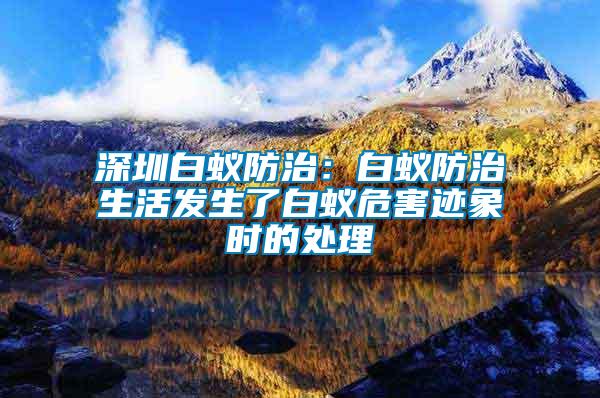 深圳白蚁防治：白蚁防治生活发生了白蚁危害迹象时的处理